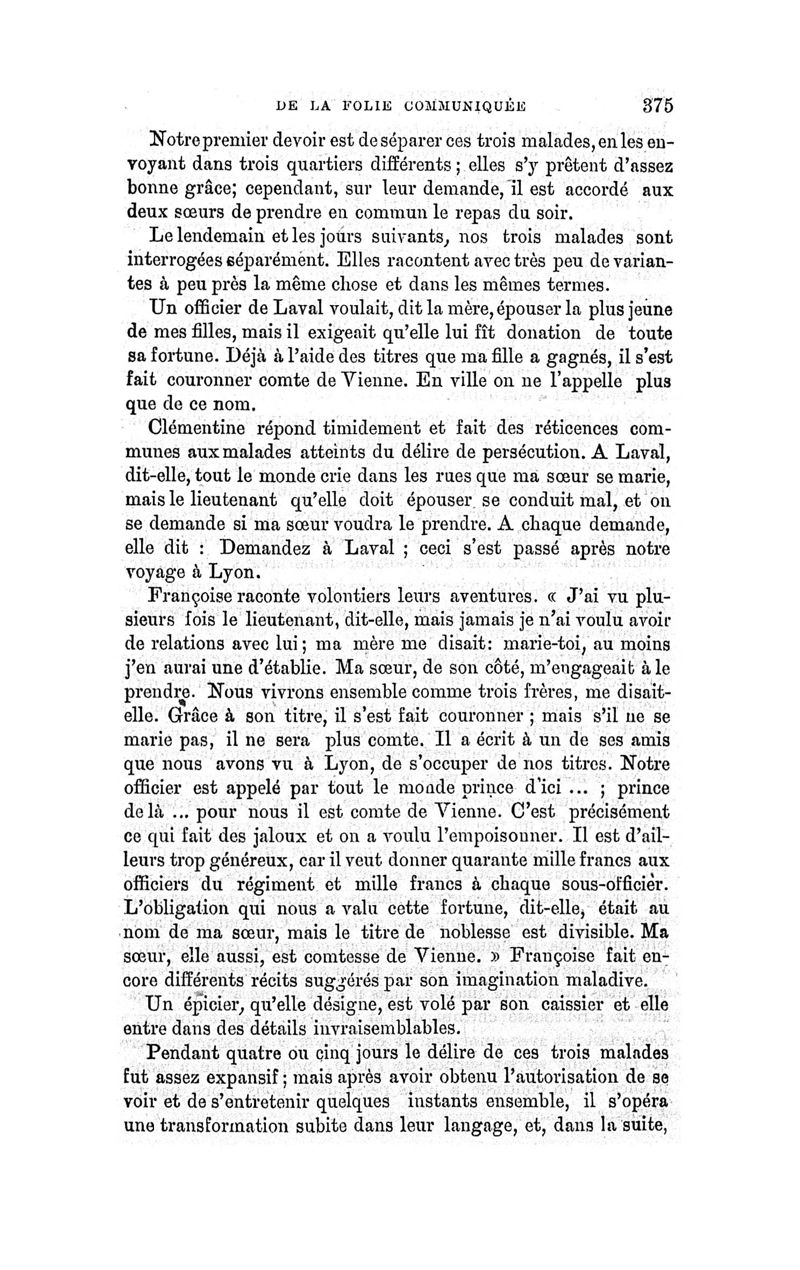 DE LA FOLIE COMMUNIQUÉE 375

Notre premier devoir est de séparer ces trois malades, en les envoyant dans trois quartiers différents ; elles s'y prêtent d'assez bonne grâce; cependant, sur leur demande, il est accordé aux deux sœurs de prendre en commun le repas du soir.

Le lendemain et les jours suivants, nos trois malades sont interrogées séparément. Elles racontent avec très peu de variantes à peu près la même chose et dans les mêmes termes.

Un officier de Laval voulait, dit la mère, épouser la plus jeune de mes filles, mais il exigeait qu'elle lui fît donation de toute sa fortune. Déjà à l'aide des titres que ma fille a gagnés, il s'est fait couronner comte de Vienne. En ville on ne l'appelle plus que de ce nom.

Clémentine répond timidement et fait des réticences communes aux malades atteints du délire de persécution. A Laval, dit-elle, tout le monde crie dans les rues que ma sœur se marie, mais le lieutenant qu'elle doit épouser se conduit mal, et on se demande si ma sœur voudra le prendre. A chaque demande, elle dit : Demandez à Laval ; ceci s'est passé après notre voyage à Lyon.

Françoise raconte volontiers leurs aventures. « J'ai vu plusieurs fois le lieutenant, dit-elle, mais jamais je n'ai voulu avoir de relations avec lui ; ma mère me disait: marie-toi, au moins j'en aurai une d'établie. Ma sœur, de son côté, m'engageait à le prendre. Nous vivrons ensemble comme trois frères, me disait-elle. Grâce à son titre, il s'est fait couronner ; mais s'il ne se marie pas, il ne sera plus comte. Il a écrit à un de ses amis que nous avons vu à Lyon, de s'occuper de nos titres. Notre officier est appelé par tout le monde prince d'ici ... ; prince de là ... pour nous il est comte de Vienne. C'est précisément ce qui fait des jaloux et on a voulu l'empoisonner. Il est d'ailleurs trop généreux, car il veut donner quarante mille francs aux officiers du régiment et mille francs à chaque sous-officier. L'obligation qui nous a valu cette fortune, dit-elle, était au nom de ma sœur, mais le titre de noblesse est divisible. Ma sœur, elle aussi, est comtesse de Vienne. » Françoise fait encore différents récits suggérés par son imagination maladive.

Un épicier, qu'elle désigne, est volé par son caissier et elle entre dans des détails invraisemblables.

Pendant quatre ou cinq jours le délire de ces trois malades fut assez expansif ; mais après avoir obtenu l'autorisation de se voir et de s'entretenir quelques instants ensemble, il s'opéra une transformation subite dans leur langage, et, dans la suite,